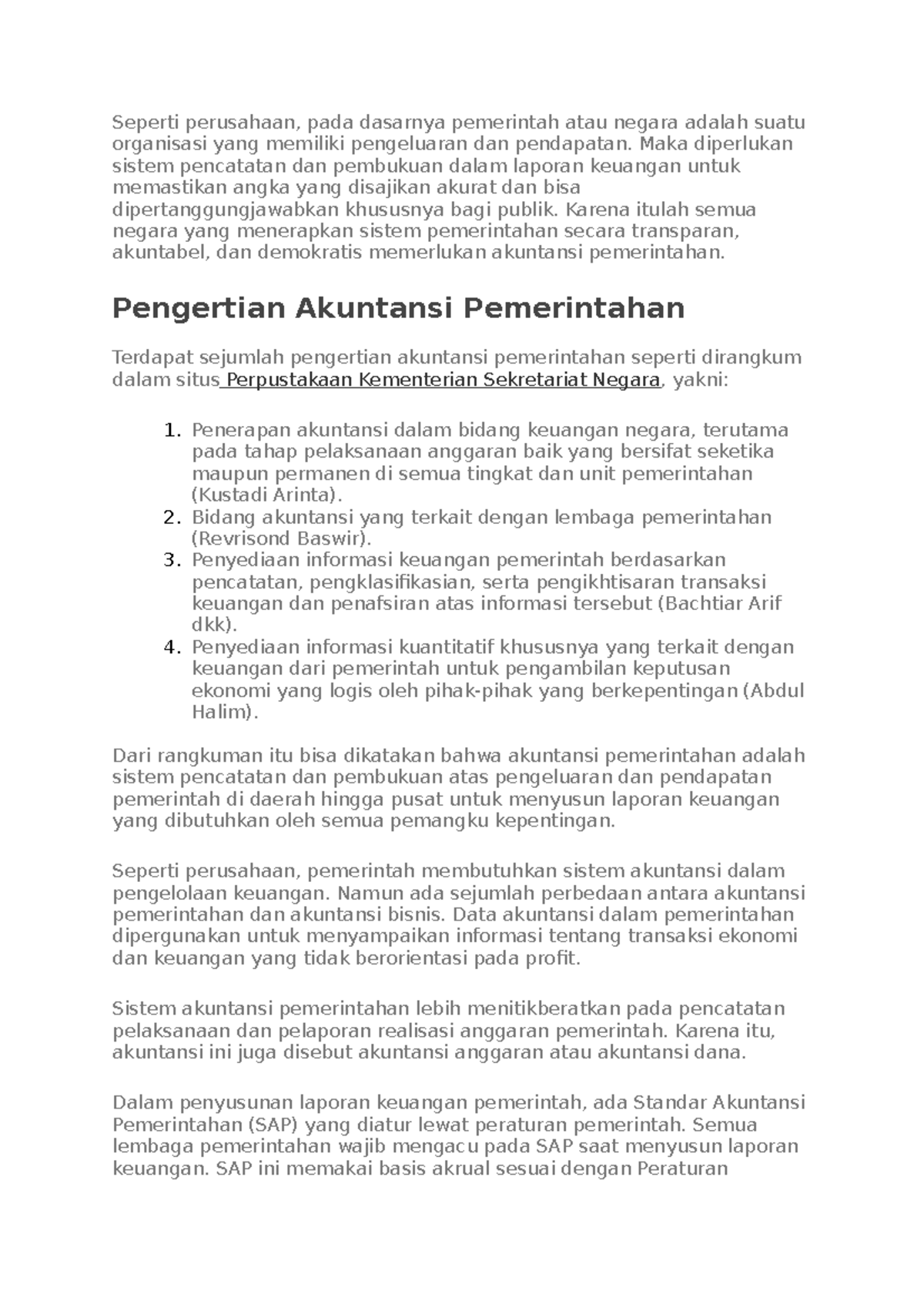 Seperti perusahaan, pada dasarnya pemerintah atau negara adalah suatu organisasi yang memiliki pengeluaran dan pendapatan. Maka diperlukan sistem pencatatan dan pembukuan dalam laporan keuangan untuk memastikan angka yang disajikan akurat dan bisa dipertanggungjawabkan khususnya bagi publik. Karena itulah semua negara yang menerapkan sistem pemerintahan secara transparan, akuntabel, dan demokratis memerlukan akuntansi pemerintahan.

Pengertian Akuntansi Pemerintahan

Terdapat sejumlah pengertian akuntansi pemerintahan seperti dirangkum dalam situs Perpustakaan Kementerian Sekretariat Negara, yakni:

1. Penerapan akuntansi dalam bidang keuangan negara, terutama pada tahap pelaksanaan anggaran baik yang bersifat seketika maupun permanen di semua tingkat dan unit pemerintahan (Kustadi Arinta).
2. Bidang akuntansi yang terkait dengan lembaga pemerintahan (Revrisond Baswir).
3. Penyediaan informasi keuangan pemerintah berdasarkan pencatatan, pengklasifikasian, serta pengikhtisaran transaksi keuangan dan penafsiran atas informasi tersebut (Bachtiar Arif dkk).
4. Penyediaan informasi kuantitatif khususnya yang terkait dengan keuangan dari pemerintah untuk pengambilan keputusan ekonomi yang logis oleh pihak-pihak yang berkepentingan (Abdul Halim).

Dari rangkuman itu bisa dikatakan bahwa akuntansi pemerintahan adalah sistem pencatatan dan pembukuan atas pengeluaran dan pendapatan pemerintah di daerah hingga pusat untuk menyusun laporan keuangan yang dibutuhkan oleh semua pemangku kepentingan.

Seperti perusahaan, pemerintah membutuhkan sistem akuntansi dalam pengelolaan keuangan. Namun ada sejumlah perbedaan antara akuntansi pemerintahan dan akuntansi bisnis. Data akuntansi dalam pemerintahan dipergunakan untuk menyampaikan informasi tentang transaksi ekonomi dan keuangan yang tidak berorientasi pada profit.

Sistem akuntansi pemerintahan lebih menitikberatkan pada pencatatan pelaksanaan dan pelaporan realisasi anggaran pemerintah. Karena itu, akuntansi ini juga disebut akuntansi anggaran atau akuntansi dana.

Dalam penyusunan laporan keuangan pemerintah, ada Standar Akuntansi Pemerintahan (SAP) yang diatur lewat peraturan pemerintah. Semua lembaga pemerintahan wajib mengacu pada SAP saat menyusun laporan keuangan. SAP ini memakai basis akrual sesuai dengan Peraturan